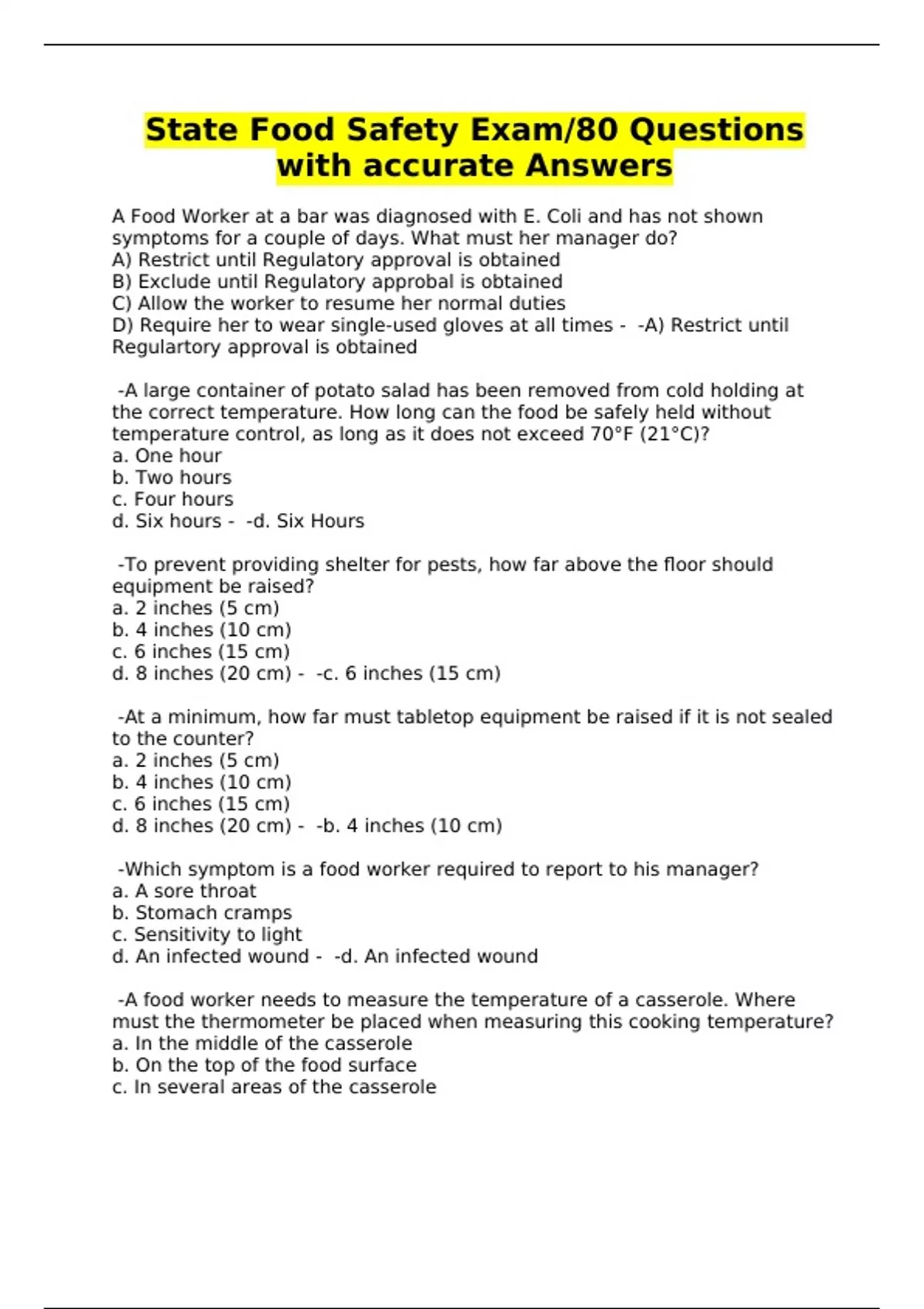 State Food Safety Exam/80 Questions with accurate Answers

A Food Worker at a bar was diagnosed with E. Coli and has not shown symptoms for a couple of days. What must her manager do?
A) Restrict until Regulatory approval is obtained
B) Exclude until Regulatory approbal is obtained
C) Allow the worker to resume her normal duties
D) Require her to wear single-used gloves at all times - -A) Restrict until Regulartory approval is obtained

-A large container of potato salad has been removed from cold holding at the correct temperature. How long can the food be safely held without temperature control, as long as it does not exceed 70°F (21°C)?
a. One hour
b. Two hours
c. Four hours
d. Six hours - -d. Six Hours

-To prevent providing shelter for pests, how far above the floor should equipment be raised?
a. 2 inches (5 cm)
b. 4 inches (10 cm)
c. 6 inches (15 cm)
d. 8 inches (20 cm) - -c. 6 inches (15 cm)

-At a minimum, how far must tabletop equipment be raised if it is not sealed to the counter?
a. 2 inches (5 cm)
b. 4 inches (10 cm)
c. 6 inches (15 cm)
d. 8 inches (20 cm) - -b. 4 inches (10 cm)

-Which symptom is a food worker required to report to his manager?
a. A sore throat
b. Stomach cramps
c. Sensitivity to light
d. An infected wound - -d. An infected wound

-A food worker needs to measure the temperature of a casserole. Where must the thermometer be placed when measuring this cooking temperature?
a. In the middle of the casserole
b. On the top of the food surface
c. In several areas of the casserole